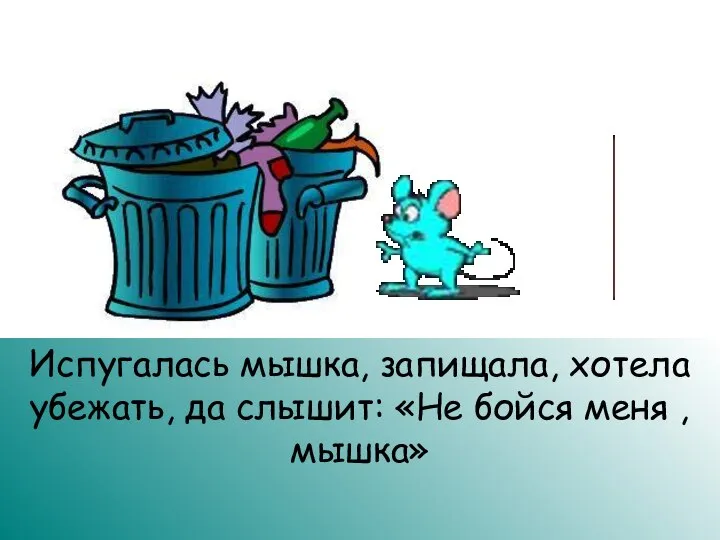 Испугалась мышка, запищала, хотела убежать, да слышит: «Не бойся меня , мышка»